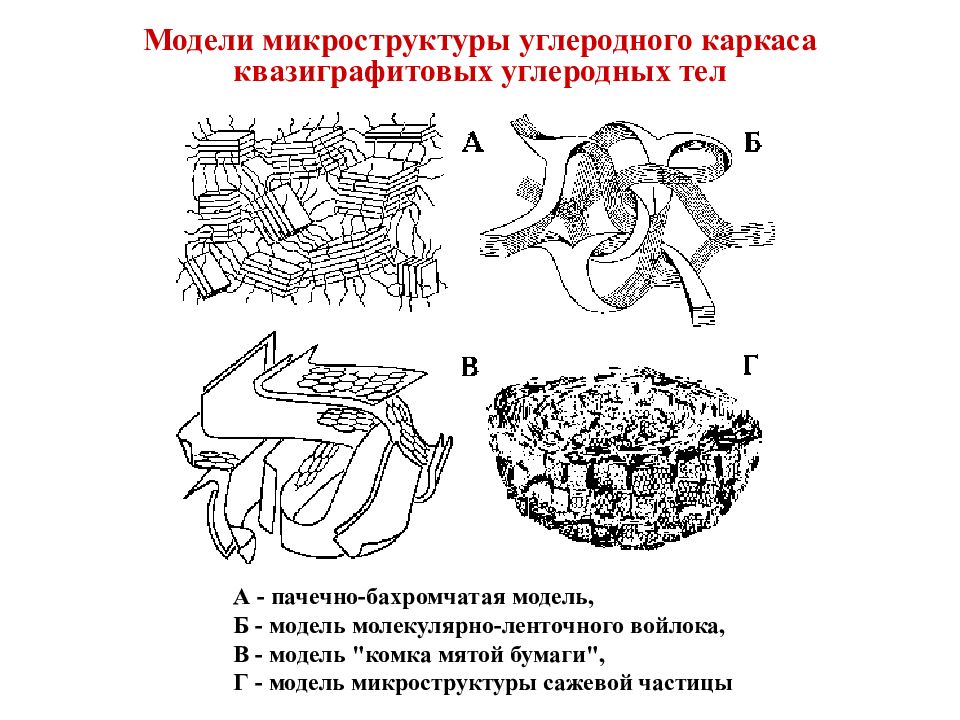 Модели микроструктуры углеродного каркаса квазиграфитовых углеродных тел

А

Б

В

Г

А - пачечно-бахромчатая модель,
Б - модель молекулярно-ленточного войлока,
В - модель "комка мятой бумаги",
Г - модель микроструктуры сажевой частицы